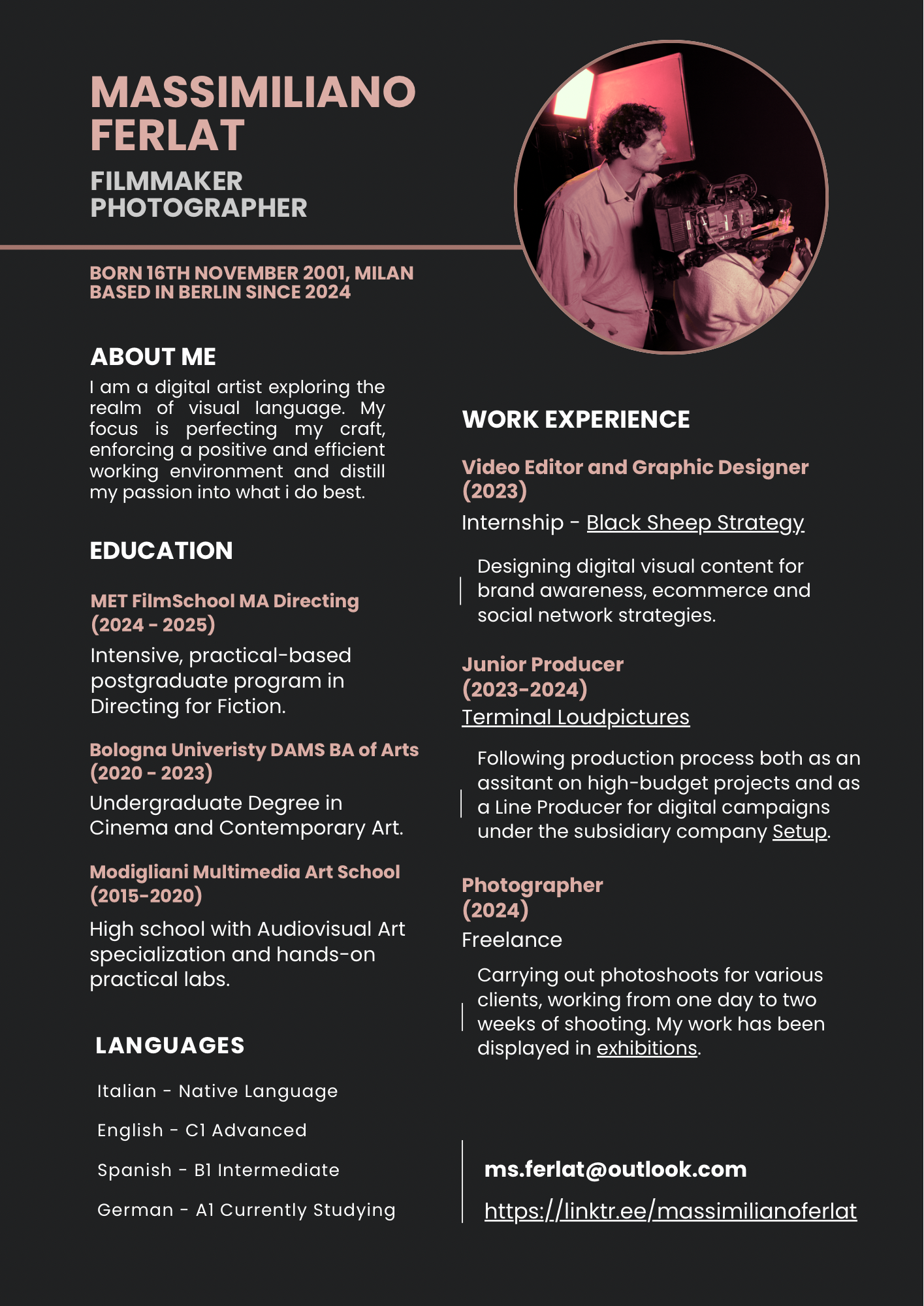 MASSIMILIANO FERLAT

FILMMAKER
PHOTOGRAPHER

BORN 16TH NOVEMBER 2001, MILAN
BASED IN BERLIN SINCE 2024

ABOUT ME

I am a digital artist exploring the realm of visual language. My focus is perfecting my craft, enforcing a positive and efficient working environment and distill my passion into what i do best.

EDUCATION

MET FilmSchool MA Directing
(2024 - 2025)

Intensive, practical-based postgraduate program in Directing for Fiction.

Bologna Univeristy DAMS BA of Arts
(2020 - 2023)

Undergraduate Degree in Cinema and Contemporary Art.

Modigliani Multimedia Art School
(2015-2020)

High school with Audiovisual Art specialization and hands-on practical labs.

LANGUAGES

Italian - Native Language

English - C1 Advanced

Spanish - B1 Intermediate

German - A1 Currently Studying

WORK EXPERIENCE

Video Editor and Graphic Designer
(2023)

Internship - Black Sheep Strategy

Designing digital visual content for brand awareness, ecommerce and social network strategies.

Junior Producer
(2023-2024)

Terminal Loudpictures

Following production process both as an assitant on high-budget projects and as a Line Producer for digital campaigns under the subsidiary company Setup.

Photographer
(2024)

Freelance

Carrying out photoshoots for various clients, working from one day to two weeks of shooting. My work has been displayed in exhibitions.

ms.ferlat@outlook.com

https://linktr.ee/massimilianoferlat